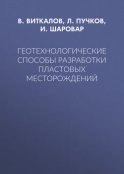 В. ВИТКАЛОВ, Л. ПУЧКОВ, И. ШАРОВАР

ГЕОТЕХНОЛОГИЧЕСКИЕ СПОСОБЫ РАЗРАБОТКИ ПЛАСТОВЫХ МЕСТОРОЖДЕНИЙ